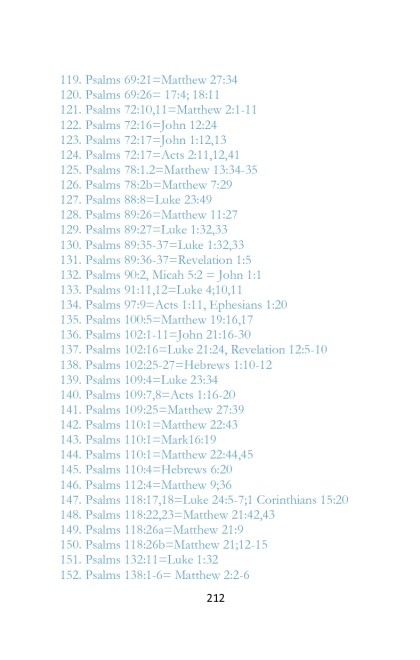 119. Psalms 69:21=Matthew 27:34
120. Psalms 69:26= 17:4; 18:11
121. Psalms 72:10,11=Matthew 2:1-11
122. Psalms 72:16=John 12:24
123. Psalms 72:17=John 1:12,13
124. Psalms 72:17=Acts 2:11,12,41
125. Psalms 78:1.2=Matthew 13:34-35
126. Psalms 78:2b=Matthew 7:29
127. Psalms 88:8=Luke 23:49
128. Psalms 89:26=Matthew 11:27
129. Psalms 89:27=Luke 1:32,33
130. Psalms 89:35-37=Luke 1:32,33
131. Psalms 89:36-37=Revelation 1:5
132. Psalms 90:2, Micah 5:2 = John 1:1
133. Psalms 91:11,12=Luke 4;10,11
134. Psalms 97:9=Acts 1:11, Ephesians 1:20
135. Psalms 100:5=Matthew 19:16,17
136. Psalms 102:1-11=John 21:16-30
137. Psalms 102:16=Luke 21:24, Revelation 12:5-10
138. Psalms 102:25-27=Hebrews 1:10-12
139. Psalms 109:4=Luke 23:34
140. Psalms 109:7,8=Acts 1:16-20
141. Psalms 109:25=Matthew 27:39
142. Psalms 110:1=Matthew 22:43
143. Psalms 110:1=Mark16:19
144. Psalms 110:1=Matthew 22:44,45
145. Psalms 110:4=Hebrews 6:20
146. Psalms 112:4=Matthew 9;36
147. Psalms 118:17,18=Luke 24:5-7;1 Corinthians 15:20
148. Psalms 118:22,23=Matthew 21:42,43
149. Psalms 118:26a=Matthew 21:9
150. Psalms 118:26b=Matthew 21;12-15
151. Psalms 132:11=Luke 1:32
152. Psalms 138:1-6= Matthew 2:2-6

212